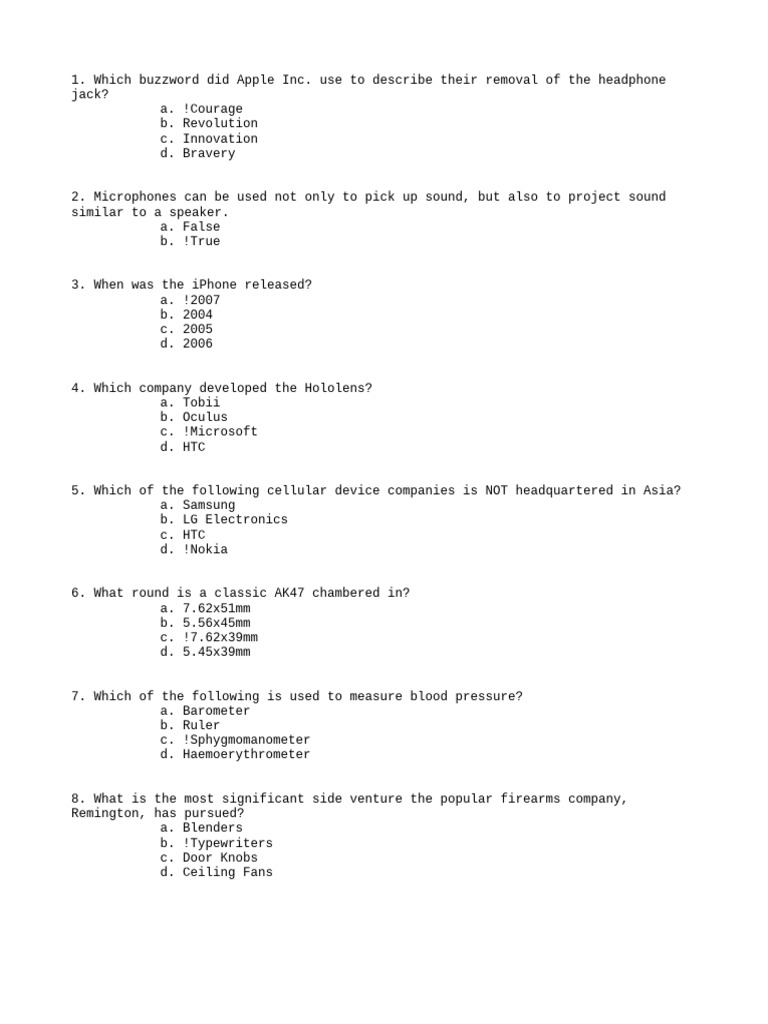 1. Which buzzword did Apple Inc. use to describe their removal of the headphone jack?
a. !Courage
b. Revolution
c. Innovation
d. Bravery

2. Microphones can be used not only to pick up sound, but also to project sound similar to a speaker.
a. False
b. !True

3. When was the iPhone released?
a. !2007
b. 2004
c. 2005
d. 2006

4. Which company developed the Hololens?
a. Tobii
b. Oculus
c. !Microsoft
d. HTC

5. Which of the following cellular device companies is NOT headquartered in Asia?
a. Samsung
b. LG Electronics
c. HTC
d. !Nokia

6. What round is a classic AK47 chambered in?
a. 7.62x51mm
b. 5.56x45mm
c. !7.62x39mm
d. 5.45x39mm

7. Which of the following is used to measure blood pressure?
a. Barometer
b. Ruler
c. !Sphygmomanometer
d. Haemoerythrometer

8. What is the most significant side venture the popular firearms company, Remington, has pursued?
a. Blenders
b. !Typewriters
c. Door Knobs
d. Ceiling Fans